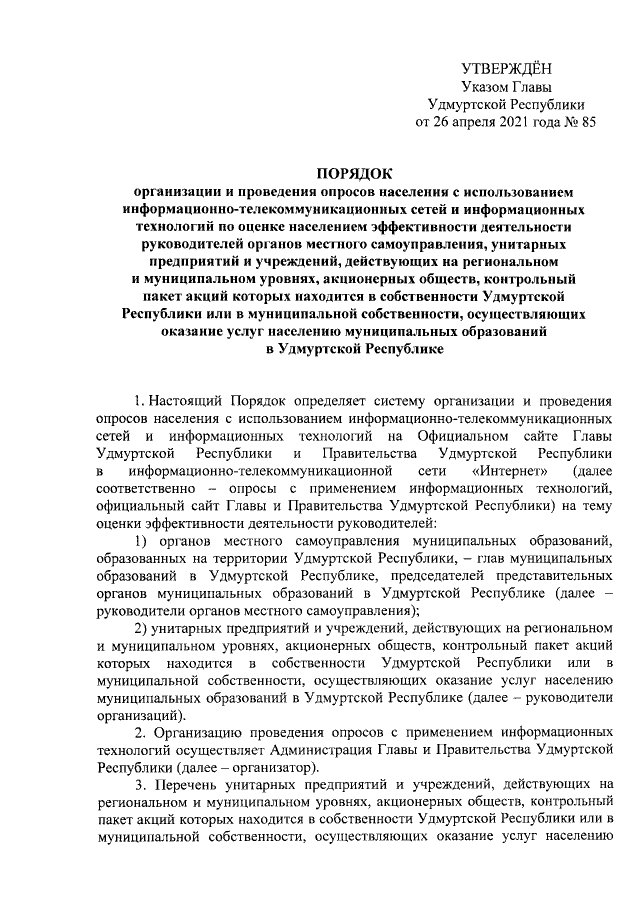 УТВЕРЖДЁН
Указом Главы
Удмуртской Республики
от 26 апреля 2021 года № 85

ПОРЯДОК
организации и проведения опросов населения с использованием информационно-телекоммуникационных сетей и информационных технологий по оценке населением эффективности деятельности руководителей органов местного самоуправления, унитарных предприятий и учреждений, действующих на региональном и муниципальном уровнях, акционерных обществ, контрольный пакет акций которых находится в собственности Удмуртской Республики или в муниципальной собственности, осуществляющих оказание услуг населению муниципальных образований в Удмуртской Республике

1. Настоящий Порядок определяет систему организации и проведения опросов населения с использованием информационно-телекоммуникационных сетей и информационных технологий на Официальном сайте Главы Удмуртской Республики и Правительства Удмуртской Республики в информационно-телекоммуникационной сети «Интернет» (далее соответственно – опросы с применением информационных технологий, официальный сайт Главы и Правительства Удмуртской Республики) на тему оценки эффективности деятельности руководителей:

1) органов местного самоуправления муниципальных образований, образованных на территории Удмуртской Республики, – глав муниципальных образований в Удмуртской Республике, председателей представительных органов муниципальных образований в Удмуртской Республике (далее – руководители органов местного самоуправления);

2) унитарных предприятий и учреждений, действующих на региональном и муниципальном уровнях, акционерных обществ, контрольный пакет акций которых находится в собственности Удмуртской Республики или в муниципальной собственности, осуществляющих оказание услуг населению муниципальных образований в Удмуртской Республике (далее – руководители организаций).

2. Организацию проведения опросов с применением информационных технологий осуществляет Администрация Главы и Правительства Удмуртской Республики (далее – организатор).

3. Перечень унитарных предприятий и учреждений, действующих на региональном и муниципальном уровнях, акционерных обществ, контрольный пакет акций которых находится в собственности Удмуртской Республики или в муниципальной собственности, осуществляющих оказание услуг населению